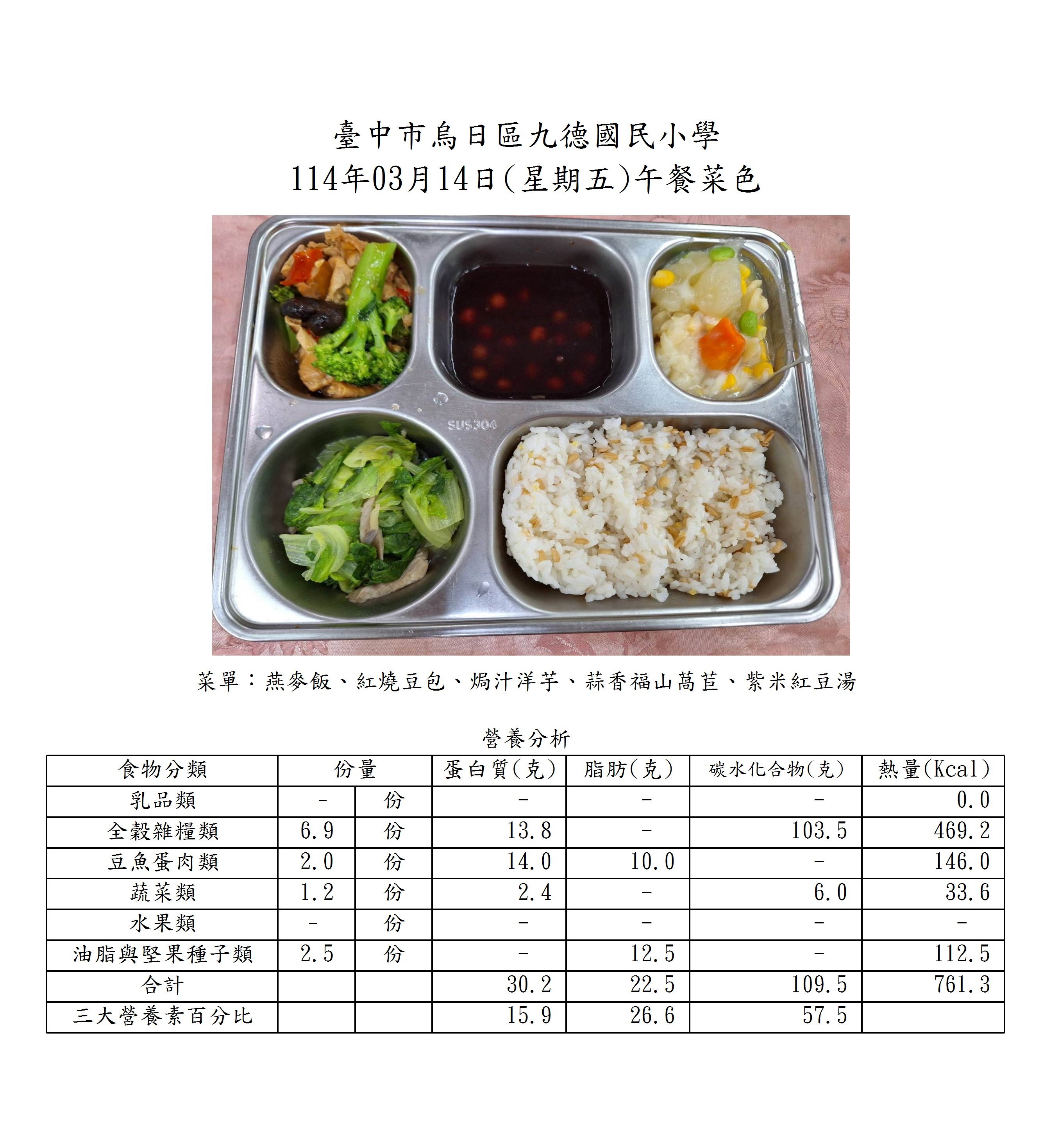 臺中市烏日區九德國民小學
114年03月14日(星期五)午餐菜色

SUS304

菜單：燕麥飯、紅燒豆包、焗汁洋芋、蒜香福山萵苣、紫米紅豆湯

營養分析

| 食物分類 | 份量 | | 蛋白質(克) | 脂肪(克) | 碳水化合物(克) | 熱量(Kcal) |
|---|---|---|---|---|---|---|
| 乳品類 | - | 份 | - | - | - | 0.0 |
| 全穀雜糧類 | 6.9 | 份 | 13.8 | - | 103.5 | 469.2 |
| 豆魚蛋肉類 | 2.0 | 份 | 14.0 | 10.0 | - | 146.0 |
| 蔬菜類 | 1.2 | 份 | 2.4 | - | 6.0 | 33.6 |
| 水果類 | - | 份 | - | - | - | - |
| 油脂與堅果種子類 | 2.5 | 份 | - | 12.5 | - | 112.5 |
| 合計 | | | 30.2 | 22.5 | 109.5 | 761.3 |
| 三大營養素百分比 | | | 15.9 | 26.6 | 57.5 | |